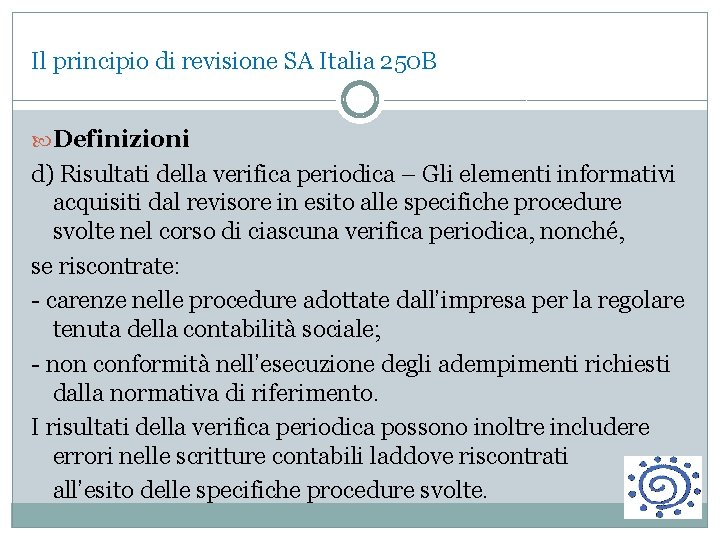 Il principio di revisione SA Italia 250B

Definizioni

d) Risultati della verifica periodica – Gli elementi informativi acquisiti dal revisore in esito alle specifiche procedure svolte nel corso di ciascuna verifica periodica, nonché,

se riscontrate:

- carenze nelle procedure adottate dall'impresa per la regolare tenuta della contabilità sociale;

- non conformità nell'esecuzione degli adempimenti richiesti dalla normativa di riferimento.

I risultati della verifica periodica possono inoltre includere errori nelle scritture contabili laddove riscontrati all'esito delle specifiche procedure svolte.